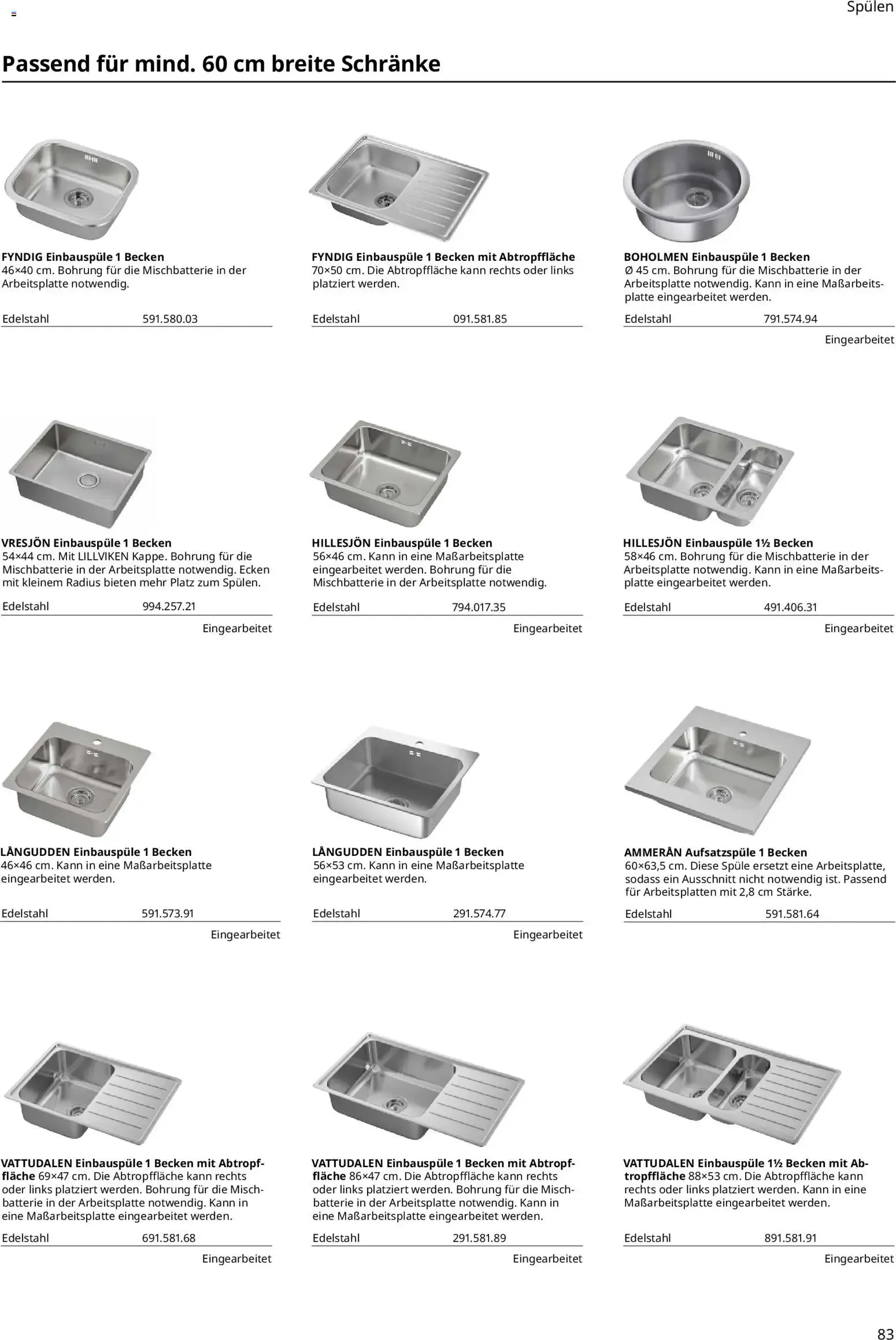 Spülen

Passend für mind. 60 cm breite Schränke

FYNDIG Einbauspüle 1 Becken
46×40 cm. Bohrung für die Mischbatterie in der Arbeitsplatte notwendig.

Edelstahl 591.580.03

FYNDIG Einbauspüle 1 Becken mit Abtropffläche
70×50 cm. Die Abtropffläche kann rechts oder links platziert werden.

Edelstahl 091.581.85

BOHOLMEN Einbauspüle 1 Becken
Ø 45 cm. Bohrung für die Mischbatterie in der Arbeitsplatte notwendig. Kann in eine Maßarbeitsplatte eingearbeitet werden.

Edelstahl 791.574.94

Eingearbeitet

VRESJÖN Einbauspüle 1 Becken
54×44 cm. Mit LILLVIKEN Kappe. Bohrung für die Mischbatterie in der Arbeitsplatte notwendig. Ecken mit kleinem Radius bieten mehr Platz zum Spülen.

Edelstahl 994.257.21

Eingearbeitet

HILLESJÖN Einbauspüle 1 Becken
56×46 cm. Kann in eine Maßarbeitsplatte eingearbeitet werden. Bohrung für die Mischbatterie in der Arbeitsplatte notwendig.

Edelstahl 794.017.35

Eingearbeitet

HILLESJÖN Einbauspüle 1½ Becken
58×46 cm. Bohrung für die Mischbatterie in der Arbeitsplatte notwendig. Kann in eine Maßarbeitsplatte eingearbeitet werden.

Edelstahl 491.406.31

Eingearbeitet

LÅNGUDDEN Einbauspüle 1 Becken
46×46 cm. Kann in eine Maßarbeitsplatte eingearbeitet werden.

Edelstahl 591.573.91

Eingearbeitet

LÅNGUDDEN Einbauspüle 1 Becken
56×53 cm. Kann in eine Maßarbeitsplatte eingearbeitet werden.

Edelstahl 291.574.77

Eingearbeitet

AMMERÅN Aufsatzspüle 1 Becken
60×63,5 cm. Diese Spüle ersetzt eine Arbeitsplatte, sodass ein Ausschnitt nicht notwendig ist. Passend für Arbeitsplatten mit 2,8 cm Stärke.

Edelstahl 591.581.64

VATTUDALEN Einbauspüle 1 Becken mit Abtropffläche 69×47 cm. Die Abtropffläche kann rechts oder links platziert werden. Bohrung für die Mischbatterie in der Arbeitsplatte notwendig. Kann in eine Maßarbeitsplatte eingearbeitet werden.

Edelstahl 691.581.68

Eingearbeitet

VATTUDALEN Einbauspüle 1 Becken mit Abtropffläche 86×47 cm. Die Abtropffläche kann rechts oder links platziert werden. Bohrung für die Mischbatterie in der Arbeitsplatte notwendig. Kann in eine Maßarbeitsplatte eingearbeitet werden.

Edelstahl 291.581.89

Eingearbeitet

VATTUDALEN Einbauspüle 1½ Becken mit Abtropffläche 88×53 cm. Die Abtropffläche kann rechts oder links platziert werden. Kann in eine Maßarbeitsplatte eingearbeitet werden.

Edelstahl 891.581.91

Eingearbeitet

83